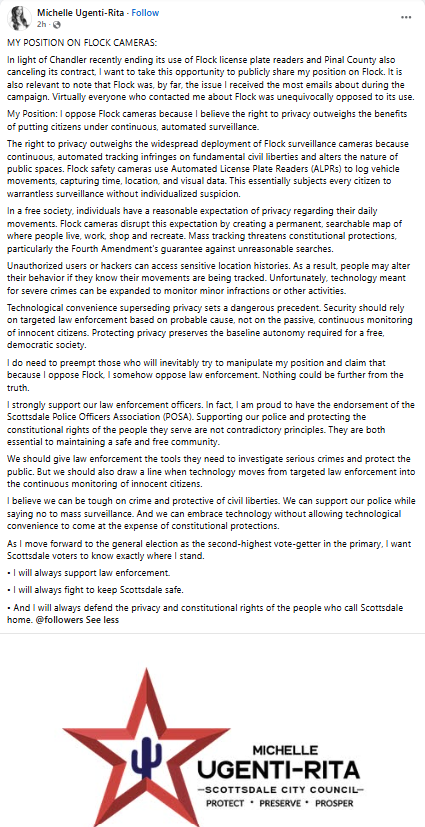 Michelle Ugenti-Rita · Follow
2h ·

MY POSITION ON FLOCK CAMERAS:

In light of Chandler recently ending its use of Flock license plate readers and Pinal County also canceling its contract, I want to take this opportunity to publicly share my position on Flock. It is also relevant to note that Flock was, by far, the issue I received the most emails about during the campaign. Virtually everyone who contacted me about Flock was unequivocally opposed to its use.

My Position: I oppose Flock cameras because I believe the right to privacy outweighs the benefits of putting citizens under continuous, automated surveillance.

The right to privacy outweighs the widespread deployment of Flock surveillance cameras because continuous, automated tracking infringes on fundamental civil liberties and alters the nature of public spaces. Flock safety cameras use Automated License Plate Readers (ALPRs) to log vehicle movements, capturing time, location, and visual data. This essentially subjects every citizen to warrantless surveillance without individualized suspicion.

In a free society, individuals have a reasonable expectation of privacy regarding their daily movements. Flock cameras disrupt this expectation by creating a permanent, searchable map of where people live, work, shop and recreate. Mass tracking threatens constitutional protections, particularly the Fourth Amendment's guarantee against unreasonable searches.

Unauthorized users or hackers can access sensitive location histories. As a result, people may alter their behavior if they know their movements are being tracked. Unfortunately, technology meant for severe crimes can be expanded to monitor minor infractions or other activities.

Technological convenience superseding privacy sets a dangerous precedent. Security should rely on targeted law enforcement based on probable cause, not on the passive, continuous monitoring of innocent citizens. Protecting privacy preserves the baseline autonomy required for a free, democratic society.

I do need to preempt those who will inevitably try to manipulate my position and claim that because I oppose Flock, I somehow oppose law enforcement. Nothing could be further from the truth.

I strongly support our law enforcement officers. In fact, I am proud to have the endorsement of the Scottsdale Police Officers Association (POSA). Supporting our police and protecting the constitutional rights of the people they serve are not contradictory principles. They are both essential to maintaining a safe and free community.

We should give law enforcement the tools they need to investigate serious crimes and protect the public. But we should also draw a line when technology moves from targeted law enforcement into the continuous monitoring of innocent citizens.

I believe we can be tough on crime and protective of civil liberties. We can support our police while saying no to mass surveillance. And we can embrace technology without allowing technological convenience to come at the expense of constitutional protections.

As I move forward to the general election as the second-highest vote-getter in the primary, I want Scottsdale voters to know exactly where I stand.

• I will always support law enforcement.

• I will always fight to keep Scottsdale safe.

• And I will always defend the privacy and constitutional rights of the people who call Scottsdale home. @followers See less

MICHELLE
UGENTI-RITA
—SCOTTSDALE CITY COUNCIL—
PROTECT • PRESERVE • PROSPER